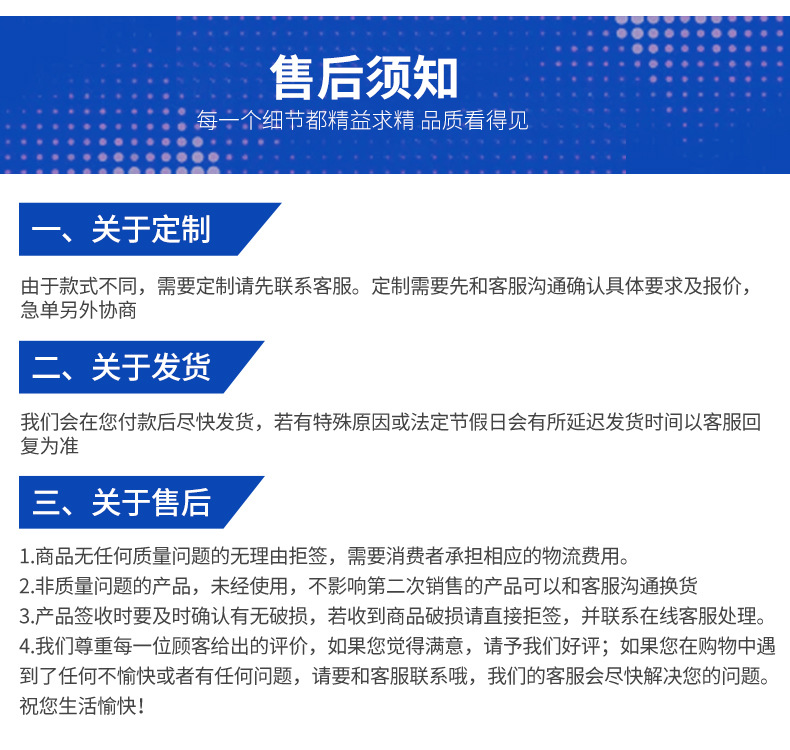 售后须知

每一个细节都精益求精 品质看得见

一、关于定制

由于款式不同，需要定制请先联系客服。定制需要先和客服沟通确认具体要求及报价，急单另外协商

二、关于发货

我们会在您付款后尽快发货，若有特殊原因或法定节假日会有所延迟发货时间以客服回复为准

三、关于售后

1.商品无任何质量问题的无理由拒签，需要消费者承担相应的物流费用。
2.非质量问题的产品，未经使用，不影响第二次销售的产品可以和客服沟通换货
3.产品签收时要及时确认有无破损，若收到商品破损请直接拒签，并联系在线客服处理。
4.我们尊重每一位顾客给出的评价，如果您觉得满意，请予我们好评；如果您在购物中遇到了任何不愉快或者有任何问题，请要和客服联系哦，我们的客服会尽快解决您的问题。祝您生活愉快！